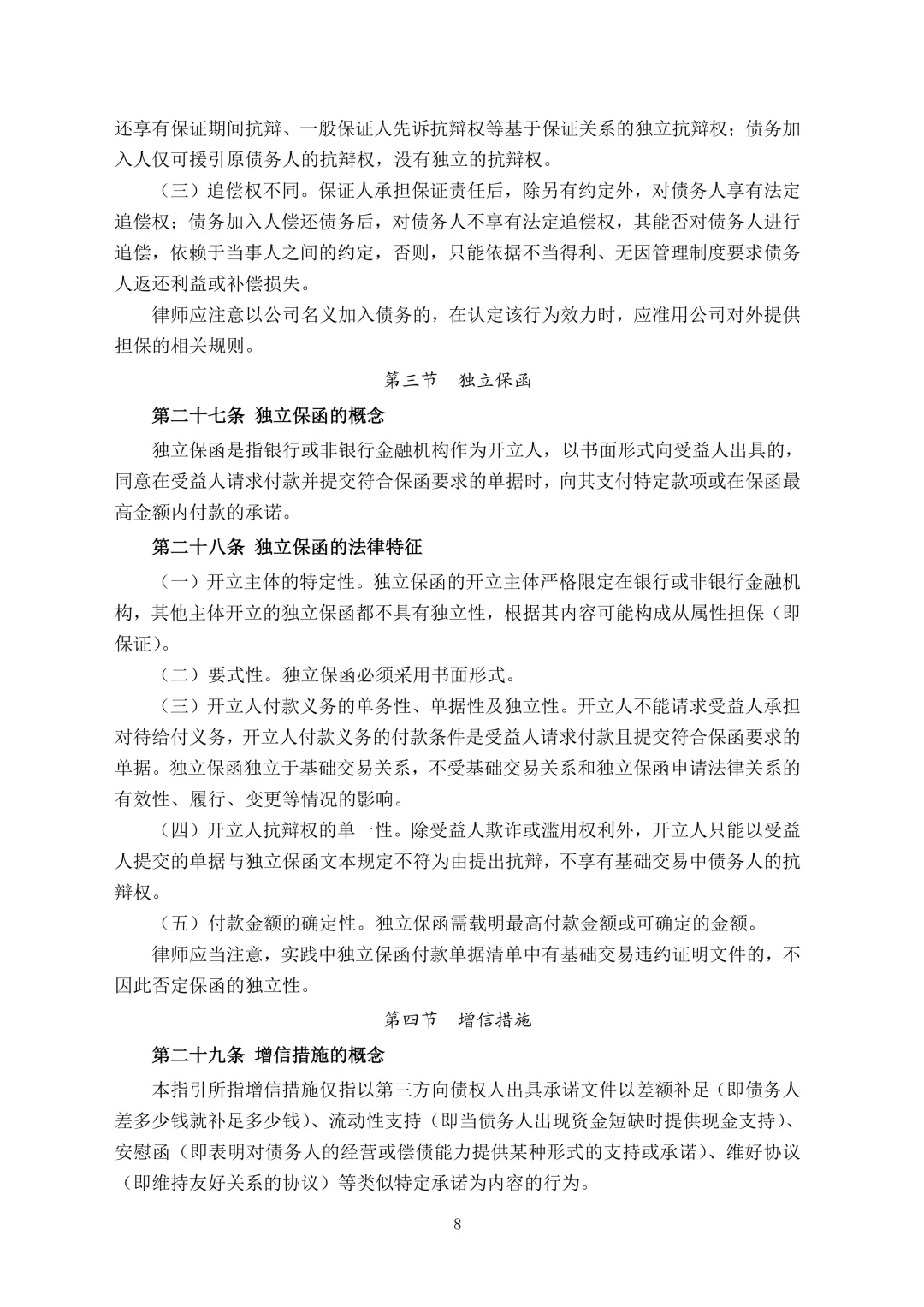 还享有保证期间抗辩、一般保证人先诉抗辩权等基于保证关系的独立抗辩权；债务加入人仅可援引原债务人的抗辩权，没有独立的抗辩权。

（三）追偿权不同。保证人承担保证责任后，除另有约定外，对债务人享有法定追偿权；债务加入人偿还债务后，对债务人不享有法定追偿权，其能否对债务人进行追偿，依赖于当事人之间的约定，否则，只能依据不当得利、无因管理制度要求债务人返还利益或补偿损失。

律师应注意以公司名义加入债务的，在认定该行为效力时，应准用公司对外提供担保的相关规则。

第三节　独立保函

第二十七条 独立保函的概念

独立保函是指银行或非银行金融机构作为开立人，以书面形式向受益人出具的，同意在受益人请求付款并提交符合保函要求的单据时，向其支付特定款项或在保函最高金额内付款的承诺。

第二十八条 独立保函的法律特征

（一）开立主体的特定性。独立保函的开立主体严格限定在银行或非银行金融机构，其他主体开立的独立保函都不具有独立性，根据其内容可能构成从属性担保（即保证）。

（二）要式性。独立保函必须采用书面形式。

（三）开立人付款义务的单务性、单据性及独立性。开立人不能请求受益人承担对待给付义务，开立人付款义务的付款条件是受益人请求付款且提交符合保函要求的单据。独立保函独立于基础交易关系，不受基础交易关系和独立保函申请法律关系的有效性、履行、变更等情况的影响。

（四）开立人抗辩权的单一性。除受益人欺诈或滥用权利外，开立人只能以受益人提交的单据与独立保函文本规定不符为由提出抗辩，不享有基础交易中债务人的抗辩权。

（五）付款金额的确定性。独立保函需载明最高付款金额或可确定的金额。

律师应当注意，实践中独立保函付款单据清单中有基础交易违约证明文件的，不因此否定保函的独立性。

第四节　增信措施

第二十九条 增信措施的概念

本指引所指增信措施仅指以第三方向债权人出具承诺文件以差额补足（即债务人差多少钱就补足多少钱）、流动性支持（即当债务人出现资金短缺时提供现金支持）、安慰函（即表明对债务人的经营或偿债能力提供某种形式的支持或承诺）、维好协议（即维持友好关系的协议）等类似特定承诺为内容的行为。

8